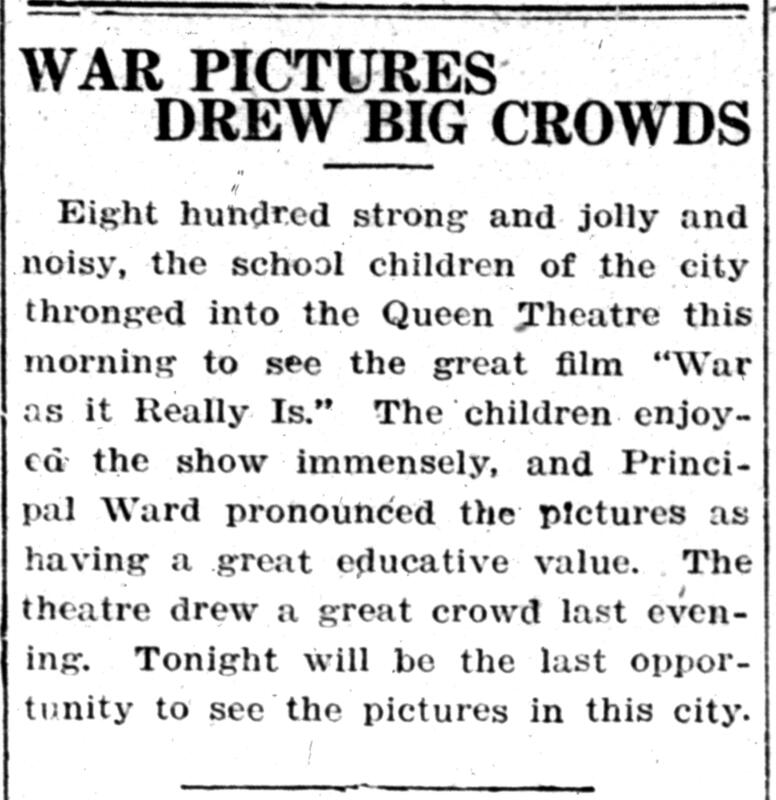 WAR PICTURES DREW BIG CROWDS

Eight hundred strong and jolly and noisy, the school children of the city thronged into the Queen Theatre this morning to see the great film "War as it Really Is." The children enjoyed the show immensely, and Principal Ward pronounced the pictures as having a great educative value. The theatre drew a great crowd last evening. Tonight will be the last opportunity to see the pictures in this city.